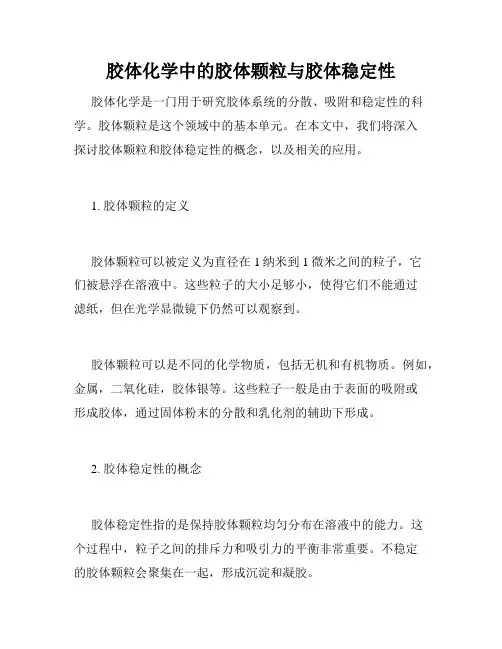 胶体化学中的胶体颗粒与胶体稳定性

胶体化学是一门用于研究胶体系统的分散、吸附和稳定性的科学。胶体颗粒是这个领域中的基本单元。在本文中，我们将深入探讨胶体颗粒和胶体稳定性的概念，以及相关的应用。

1. 胶体颗粒的定义

胶体颗粒可以被定义为直径在 1 纳米到 1 微米之间的粒子，它们被悬浮在溶液中。这些粒子的大小足够小，使得它们不能通过滤纸，但在光学显微镜下仍然可以观察到。

胶体颗粒可以是不同的化学物质，包括无机和有机物质。例如，金属，二氧化硅，胶体银等。这些粒子一般是由于表面的吸附或形成胶体，通过固体粉末的分散和乳化剂的辅助下形成。

2. 胶体稳定性的概念

胶体稳定性指的是保持胶体颗粒均匀分布在溶液中的能力。这个过程中，粒子之间的排斥力和吸引力的平衡非常重要。不稳定的胶体颗粒会聚集在一起，形成沉淀和凝胶。